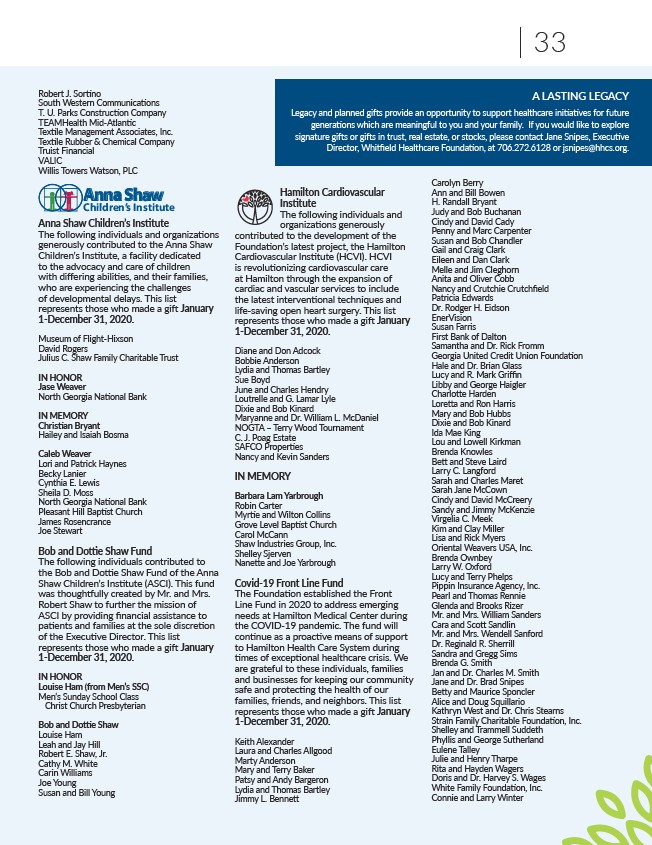 33

A LASTING LEGACY

Legacy and planned gifts provide an opportunity to support healthcare initiatives for future generations which are meaningful to you and your family. If you would like to explore signature gifts or gifts in trust, real estate, or stocks, please contact Jane Snipes, Executive Director, Whitfield Healthcare Foundation, at 706.272.6128 or jsnipes@hhcs.org.

Robert J. Sortino
South Western Communications
T. U. Parks Construction Company
TEAMHealth Mid-Atlantic
Textile Management Associates, Inc.
Textile Rubber & Chemical Company
Truist Financial
VALIC
Willis Towers Watson, PLC

Anna Shaw Children's Institute

Anna Shaw Children's Institute
The following individuals and organizations generously contributed to the Anna Shaw Children's Institute, a facility dedicated to the advocacy and care of children with differing abilities, and their families, who are experiencing the challenges of developmental delays. This list represents those who made a gift January 1-December 31, 2020.

Museum of Flight-Hixson
David Rogers
Julius C. Shaw Family Charitable Trust

IN HONOR
Jase Weaver
North Georgia National Bank

IN MEMORY
Christian Bryant
Hailey and Isaiah Bosma

Caleb Weaver
Lori and Patrick Haynes
Becky Lanier
Cynthia E. Lewis
Sheila D. Moss
North Georgia National Bank
Pleasant Hill Baptist Church
James Rosencrance
Joe Stewart

Bob and Dottie Shaw Fund
The following individuals contributed to the Bob and Dottie Shaw Fund of the Anna Shaw Children's Institute (ASCI). This fund was thoughtfully created by Mr. and Mrs. Robert Shaw to further the mission of ASCI by providing financial assistance to patients and families at the sole discretion of the Executive Director. This list represents those who made a gift January 1-December 31, 2020.

IN HONOR
Louise Ham (from Men's SSC)
Men's Sunday School Class
Christ Church Presbyterian

Bob and Dottie Shaw
Louise Ham
Leah and Jay Hill
Robert E. Shaw, Jr.
Cathy M. White
Carin Williams
Joe Young
Susan and Bill Young

Hamilton Cardiovascular Institute
The following individuals and organizations generously contributed to the development of the Foundation's latest project, the Hamilton Cardiovascular Institute (HCVI). HCVI is revolutionizing cardiovascular care at Hamilton through the expansion of cardiac and vascular services to include the latest interventional techniques and life-saving open heart surgery. This list represents those who made a gift January 1-December 31, 2020.

Diane and Don Adcock
Bobbie Anderson
Lydia and Thomas Bartley
Sue Boyd
June and Charles Hendry
Loutrelle and G. Lamar Lyle
Dixie and Bob Kinard
Maryanne and Dr. William L. McDaniel
NOGTA – Terry Wood Tournament
C. J. Poag Estate
SAFCO Properties
Nancy and Kevin Sanders

IN MEMORY

Barbara Lam Yarbrough
Robin Carter
Myrtie and Wilton Collins
Grove Level Baptist Church
Carol McCann
Shaw Industries Group, Inc.
Shelley Sjerven
Nanette and Joe Yarbrough

Covid-19 Front Line Fund
The Foundation established the Front Line Fund in 2020 to address emerging needs at Hamilton Medical Center during the COVID-19 pandemic. The fund will continue as a proactive means of support to Hamilton Health Care System during times of exceptional healthcare crisis. We are grateful to these individuals, families and businesses for keeping our community safe and protecting the health of our families, friends, and neighbors. This list represents those who made a gift January 1-December 31, 2020.

Keith Alexander
Laura and Charles Allgood
Marty Anderson
Mary and Terry Baker
Patsy and Andy Bargeron
Lydia and Thomas Bartley
Jimmy L. Bennett

Carolyn Berry
Ann and Bill Bowen
H. Randall Bryant
Judy and Bob Buchanan
Cindy and David Cady
Penny and Marc Carpenter
Susan and Bob Chandler
Gail and Craig Clark
Eileen and Dan Clark
Melle and Jim Cleghorn
Anita and Oliver Cobb
Nancy and Crutchie Crutchfield
Patricia Edwards
Dr. Rodger H. Eidson
EnerVision
Susan Farris
First Bank of Dalton
Samantha and Dr. Rick Fromm
Georgia United Credit Union Foundation
Hale and Dr. Brian Glass
Lucy and R. Mark Griffin
Libby and George Haigler
Charlotte Harden
Loretta and Ron Harris
Mary and Bob Hubbs
Dixie and Bob Kinard
Ida Mae King
Lou and Lowell Kirkman
Brenda Knowles
Bett and Steve Laird
Larry C. Langford
Sarah and Charles Maret
Sarah Jane McCown
Cindy and David McCreery
Sandy and Jimmy McKenzie
Virgelia C. Meek
Kim and Clay Miller
Lisa and Rick Myers
Oriental Weavers USA, Inc.
Brenda Ownbey
Larry W. Oxford
Lucy and Terry Phelps
Pippin Insurance Agency, Inc.
Pearl and Thomas Rennie
Glenda and Brooks Rizer
Mr. and Mrs. William Sanders
Cara and Scott Sandlin
Mr. and Mrs. Wendell Sanford
Dr. Reginald R. Sherrill
Sandra and Gregg Sims
Brenda G. Smith
Jan and Dr. Charles M. Smith
Jane and Dr. Brad Snipes
Betty and Maurice Sponcler
Alice and Doug Squillario
Kathryn West and Dr. Chris Stearns
Strain Family Charitable Foundation, Inc.
Shelley and Trammell Suddeth
Phyllis and George Sutherland
Eulene Talley
Julie and Henry Tharpe
Rita and Hayden Wagers
Doris and Dr. Harvey S. Wages
White Family Foundation, Inc.
Connie and Larry Winter